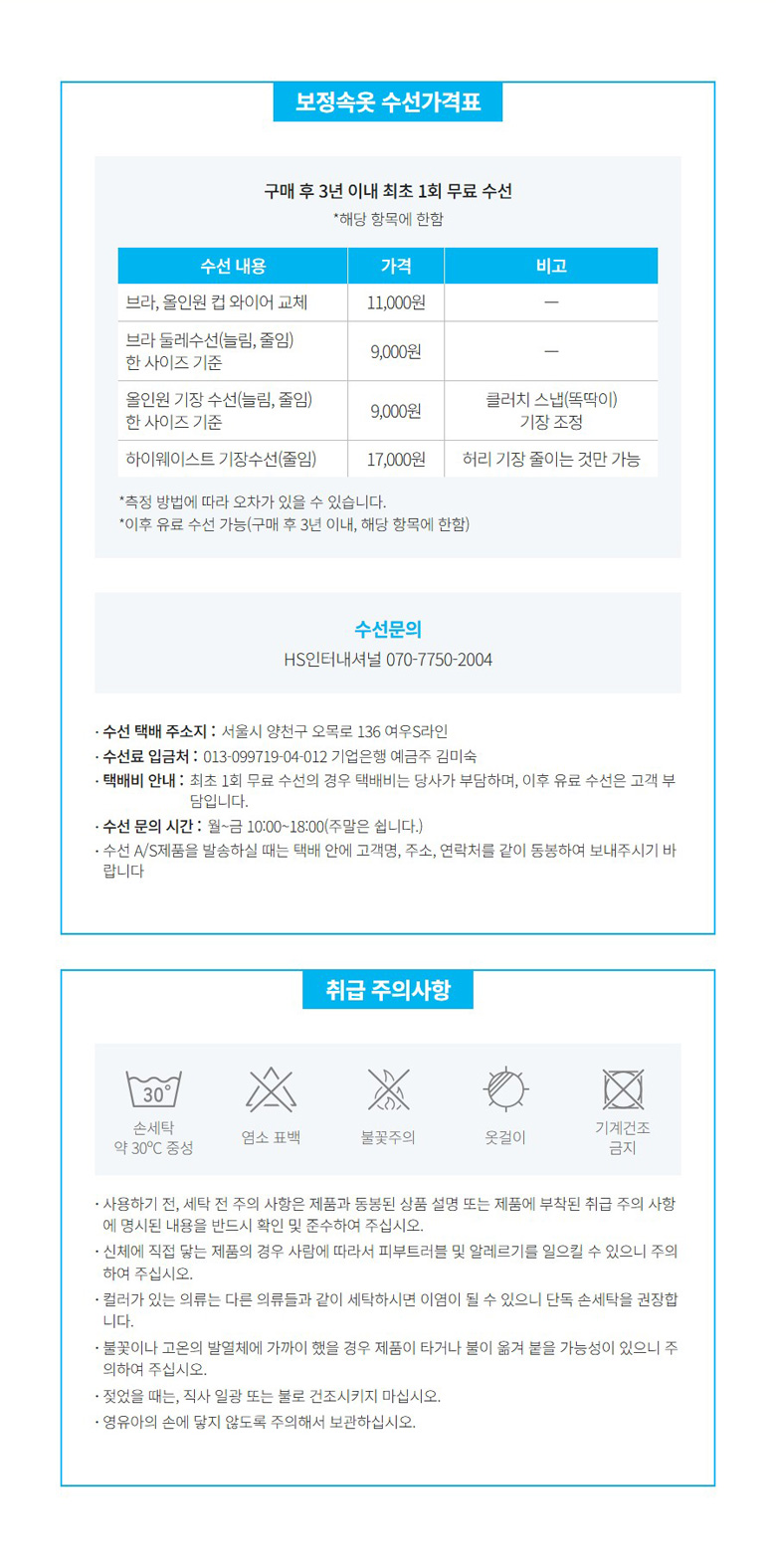 보정속옷 수선가격표

구매 후 3년 이내 최초 1회 무료 수선
*해당 항목에 한함

| 수선 내용 | 가격 | 비고 |
|---|---|---|
| 브라, 올인원 컵 와이어 교체 | 11,000원 | — |
| 브라 둘레수선(늘림, 줄임) 한 사이즈 기준 | 9,000원 | — |
| 올인원 기장 수선(늘림, 줄임) 한 사이즈 기준 | 9,000원 | 클러치 스냅(똑딱이) 기장 조정 |
| 하이웨이스트 기장수선(줄임) | 17,000원 | 허리 기장 줄이는 것만 가능 |

*측정 방법에 따라 오차가 있을 수 있습니다.
*이후 유료 수선 가능(구매 후 3년 이내, 해당 항목에 한함)

수선문의
HS인터내셔널 070-7750-2004

· 수선 택배 주소지 : 서울시 양천구 오목로 136 여우S라인
· 수선료 입금처 : 013-099719-04-012 기업은행 예금주 김미숙
· 택배비 안내 : 최초 1회 무료 수선의 경우 택배비는 당사가 부담하며, 이후 유료 수선은 고객 부담입니다.
· 수선 문의 시간 : 월~금 10:00~18:00(주말은 쉽니다.)
· 수선 A/S제품을 발송하실 때는 택배 안에 고객명, 주소, 연락처를 같이 동봉하여 보내주시기 바랍니다

취급 주의사항

30°
손세탁 약 30°C 중성
염소 표백
불꽃주의
옷걸이
기계건조 금지

· 사용하기 전, 세탁 전 주의 사항은 제품과 동봉된 상품 설명 또는 제품에 부착된 취급 주의 사항에 명시된 내용을 반드시 확인 및 준수하여 주십시오.
· 신체에 직접 닿는 제품의 경우 사람에 따라서 피부트러블 및 알레르기를 일으킬 수 있으니 주의하여 주십시오.
· 컬러가 있는 의류는 다른 의류들과 같이 세탁하시면 이염이 될 수 있으니 단독 손세탁을 권장합니다.
· 불꽃이나 고온의 발열체에 가까이 했을 경우 제품이 타거나 불이 옮겨 붙을 가능성이 있으니 주의하여 주십시오.
· 젖었을 때는, 직사 일광 또는 불로 건조시키지 마십시오.
· 영유아의 손에 닿지 않도록 주의해서 보관하십시오.